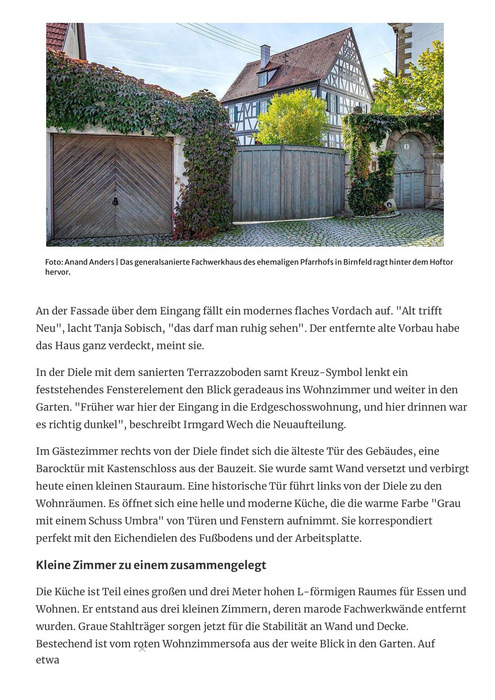 Foto: Anand Anders | Das generalsanierte Fachwerkhaus des ehemaligen Pfarrhofs in Birnfeld ragt hinter dem Hoftor hervor.

An der Fassade über dem Eingang fällt ein modernes flaches Vordach auf. "Alt trifft Neu", lacht Tanja Sobisch, "das darf man ruhig sehen". Der entfernte alte Vorbau habe das Haus ganz verdeckt, meint sie.

In der Diele mit dem sanierten Terrazzoboden samt Kreuz-Symbol lenkt ein feststehendes Fensterelement den Blick geradeaus ins Wohnzimmer und weiter in den Garten. "Früher war hier der Eingang in die Erdgeschosswohnung, und hier drinnen war es richtig dunkel", beschreibt Irmgard Wech die Neuaufteilung.

Im Gästezimmer rechts von der Diele findet sich die älteste Tür des Gebäudes, eine Barocktür mit Kastenschloss aus der Bauzeit. Sie wurde samt Wand versetzt und verbirgt heute einen kleinen Stauraum. Eine historische Tür führt links von der Diele zu den Wohnräumen. Es öffnet sich eine helle und moderne Küche, die die warme Farbe "Grau mit einem Schuss Umbra" von Türen und Fenstern aufnimmt. Sie korrespondiert perfekt mit den Eichendielen des Fußbodens und der Arbeitsplatte.

Kleine Zimmer zu einem zusammengelegt

Die Küche ist Teil eines großen und drei Meter hohen L-förmigen Raumes für Essen und Wohnen. Er entstand aus drei kleinen Zimmern, deren marode Fachwerkwände entfernt wurden. Graue Stahlträger sorgen jetzt für die Stabilität an Wand und Decke. Bestechend ist vom roten Wohnzimmersofa aus der weite Blick in den Garten. Auf etwa